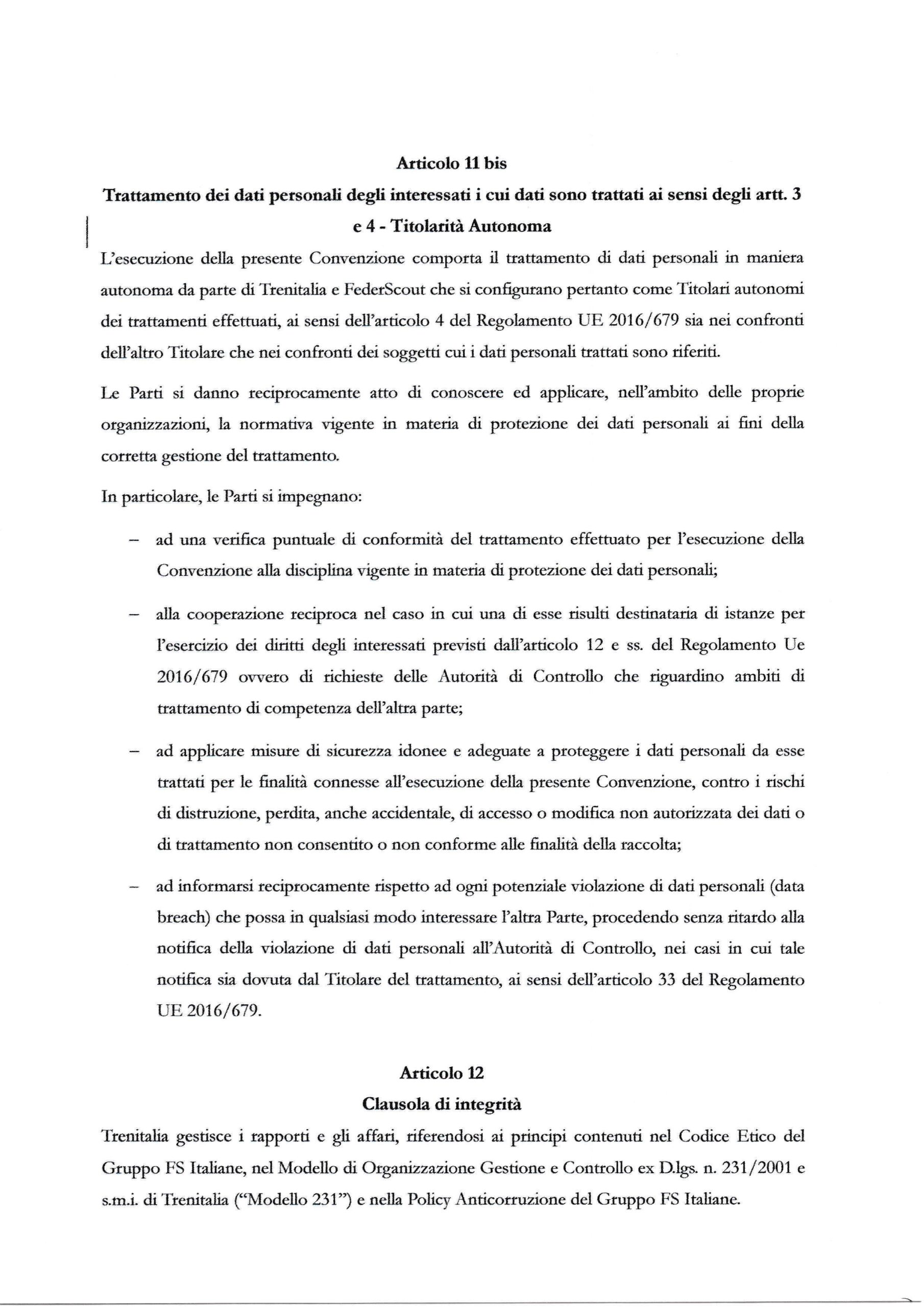 Articolo 11 bis

Trattamento dei dati personali degli interessati i cui dati sono trattati ai sensi degli artt. 3 e 4 - Titolarità Autonoma

L'esecuzione della presente Convenzione comporta il trattamento di dati personali in maniera autonoma da parte di Trenitalia e FederScout che si configurano pertanto come Titolari autonomi dei trattamenti effettuati, ai sensi dell'articolo 4 del Regolamento UE 2016/679 sia nei confronti dell'altro Titolare che nei confronti dei soggetti cui i dati personali trattati sono riferiti.

Le Parti si danno reciprocamente atto di conoscere ed applicare, nell'ambito delle proprie organizzazioni, la normativa vigente in materia di protezione dei dati personali ai fini della corretta gestione del trattamento.

In particolare, le Parti si impegnano:

– ad una verifica puntuale di conformità del trattamento effettuato per l'esecuzione della Convenzione alla disciplina vigente in materia di protezione dei dati personali;

– alla cooperazione reciproca nel caso in cui una di esse risulti destinataria di istanze per l'esercizio dei diritti degli interessati previsti dall'articolo 12 e ss. del Regolamento Ue 2016/679 ovvero di richieste delle Autorità di Controllo che riguardino ambiti di trattamento di competenza dell'altra parte;

– ad applicare misure di sicurezza idonee e adeguate a proteggere i dati personali da esse trattati per le finalità connesse all'esecuzione della presente Convenzione, contro i rischi di distruzione, perdita, anche accidentale, di accesso o modifica non autorizzata dei dati o di trattamento non consentito o non conforme alle finalità della raccolta;

– ad informarsi reciprocamente rispetto ad ogni potenziale violazione di dati personali (data breach) che possa in qualsiasi modo interessare l'altra Parte, procedendo senza ritardo alla notifica della violazione di dati personali all'Autorità di Controllo, nei casi in cui tale notifica sia dovuta dal Titolare del trattamento, ai sensi dell'articolo 33 del Regolamento UE 2016/679.

Articolo 12

Clausola di integrità

Trenitalia gestisce i rapporti e gli affari, riferendosi ai principi contenuti nel Codice Etico del Gruppo FS Italiane, nel Modello di Organizzazione Gestione e Controllo ex D.lgs. n. 231/2001 e s.m.i. di Trenitalia ("Modello 231") e nella Policy Anticorruzione del Gruppo FS Italiane.